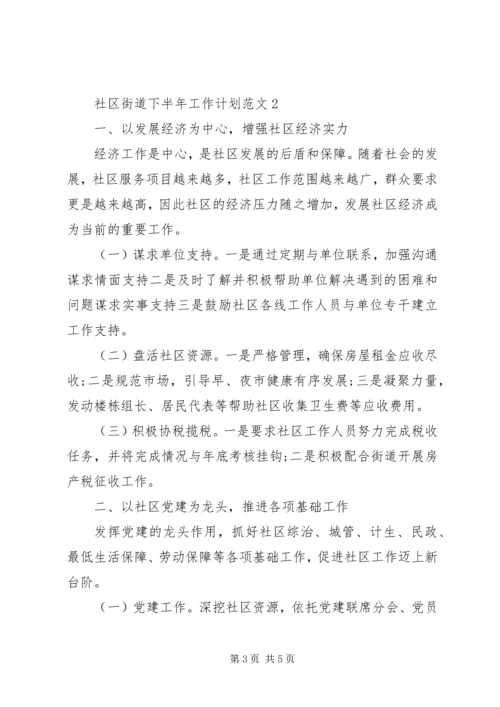 社区街道下半年工作计划范文2

一、以发展经济为中心，增强社区经济实力

经济工作是中心，是社区发展的后盾和保障。随着社会的发展，社区服务项目越来越多，社区工作范围越来越广，群众要求更是越来越高，因此社区的经济压力随之增加，发展社区经济成为当前的重要工作。

（一）谋求单位支持。一是通过定期与单位联系，加强沟通谋求情面支持二是及时了解并积极帮助单位解决遇到的困难和问题谋求实事支持三是鼓励社区各线工作人员与单位专干建立工作支持。

（二）盘活社区资源。一是严格管理，确保房屋租金应收尽收;二是规范市场，引导早、夜市健康有序发展;三是凝聚力量，发动楼栋组长、居民代表等帮助社区收集卫生费等应收费用。

（三）积极协税揽税。一是要求社区工作人员努力完成税收任务，并将完成情况与年底考核挂钩;二是积极配合街道开展房产税征收工作。

二、以社区党建为龙头，推进各项基础工作

发挥党建的龙头作用，抓好社区综治、城管、计生、民政、最低生活保障、劳动保障等各项基础工作，促进社区工作迈上新台阶。

（一）党建工作。深挖社区资源，依托党建联席分会、党员

第3页 共5页